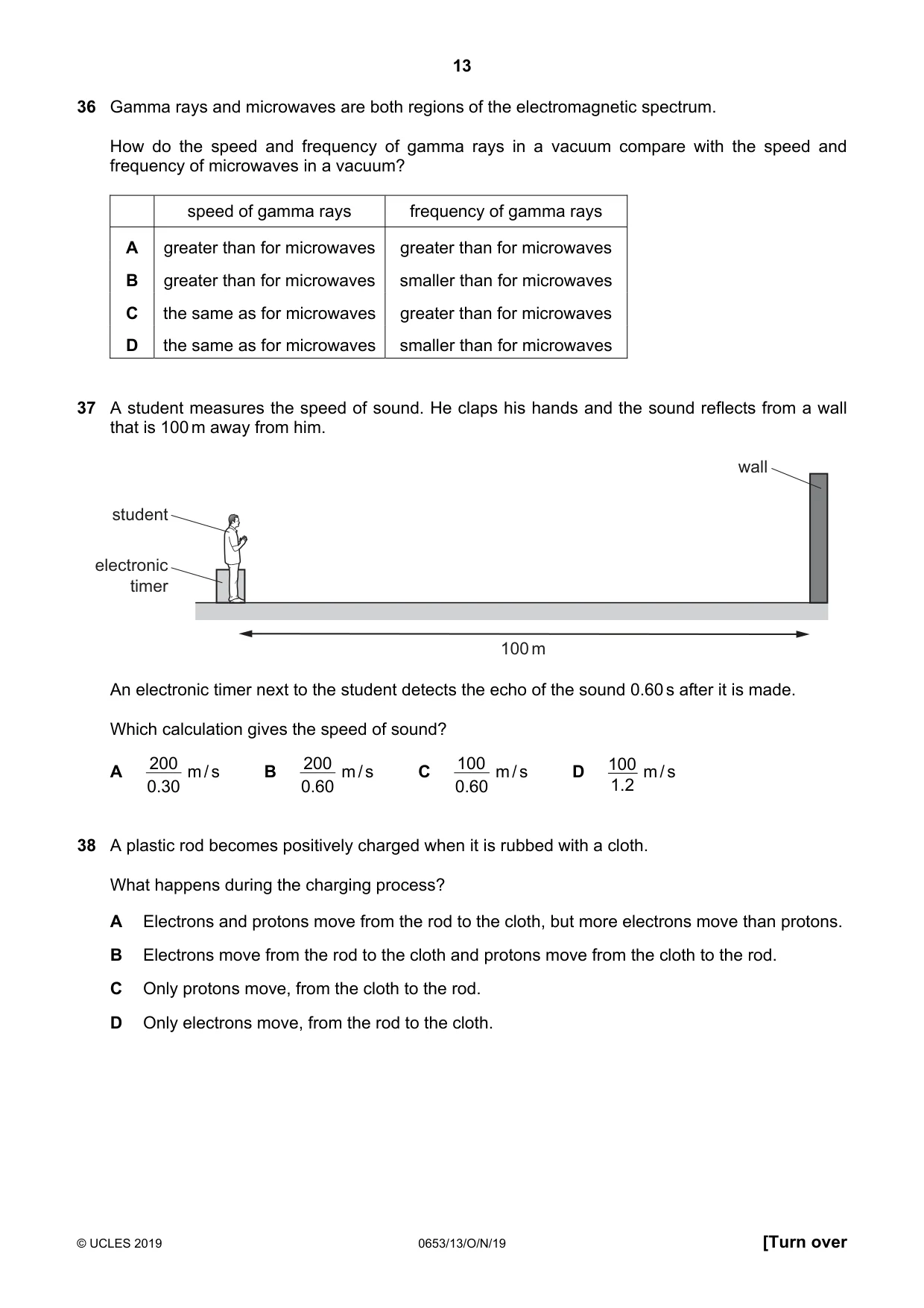 13

36 Gamma rays and microwaves are both regions of the electromagnetic spectrum.

How do the speed and frequency of gamma rays in a vacuum compare with the speed and frequency of microwaves in a vacuum?

| | speed of gamma rays | frequency of gamma rays |
|---|---|---|
| A | greater than for microwaves | greater than for microwaves |
| B | greater than for microwaves | smaller than for microwaves |
| C | the same as for microwaves | greater than for microwaves |
| D | the same as for microwaves | smaller than for microwaves |

37 A student measures the speed of sound. He claps his hands and the sound reflects from a wall that is 100 m away from him.

wall

student

electronic timer

100 m

An electronic timer next to the student detects the echo of the sound 0.60 s after it is made.

Which calculation gives the speed of sound?

A $\frac{200}{0.30}$ m/s B $\frac{200}{0.60}$ m/s C $\frac{100}{0.60}$ m/s D $\frac{100}{1.2}$ m/s

38 A plastic rod becomes positively charged when it is rubbed with a cloth.

What happens during the charging process?

A Electrons and protons move from the rod to the cloth, but more electrons move than protons.

B Electrons move from the rod to the cloth and protons move from the cloth to the rod.

C Only protons move, from the cloth to the rod.

D Only electrons move, from the rod to the cloth.

© UCLES 2019 0653/13/O/N/19 [Turn over